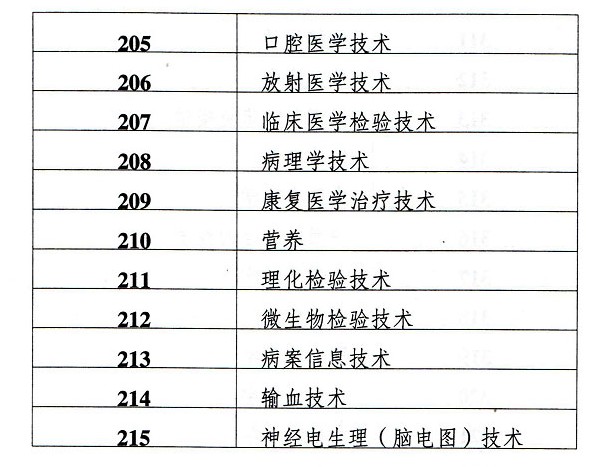 | | |
|---|---|
| 205 | 口腔医学技术 |
| 206 | 放射医学技术 |
| 207 | 临床医学检验技术 |
| 208 | 病理学技术 |
| 209 | 康复医学治疗技术 |
| 210 | 营养 |
| 211 | 理化检验技术 |
| 212 | 微生物检验技术 |
| 213 | 病案信息技术 |
| 214 | 输血技术 |
| 215 | 神经电生理（脑电图）技术 |